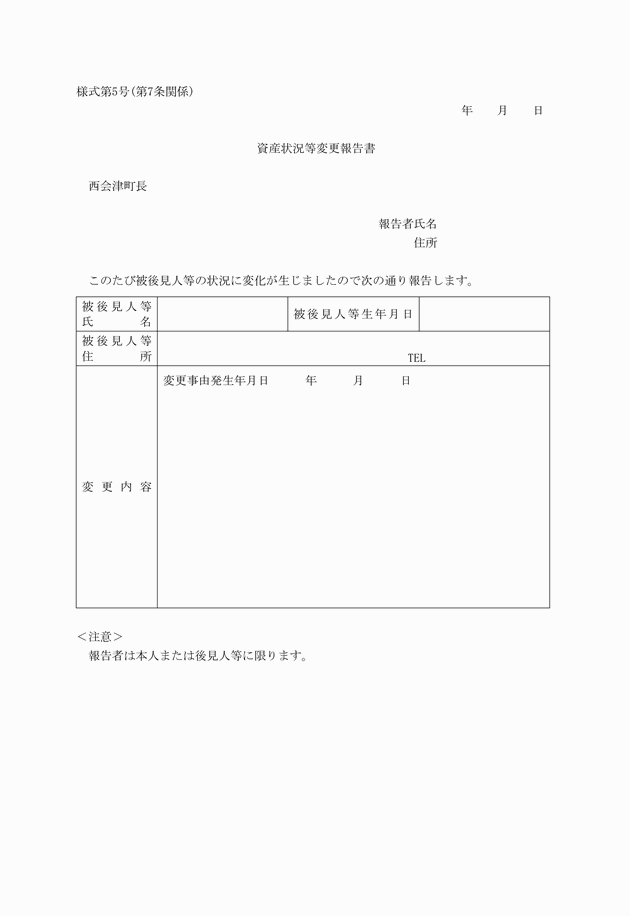 様式第5号(第7条関係)

年　月　日

資産状況等変更報告書

西会津町長

報告者氏名
住所

このたび被後見人等の状況に変化が生じましたので次の通り報告します。

| 被後見人等氏名 | | 被後見人等生年月日 | |
|---|---|---|---|
| 被後見人等住所 | TEL | | |
| 変更内容 | 変更事由発生年月日　年　月　日 | | |

<注意>
報告者は本人または後見人等に限ります。